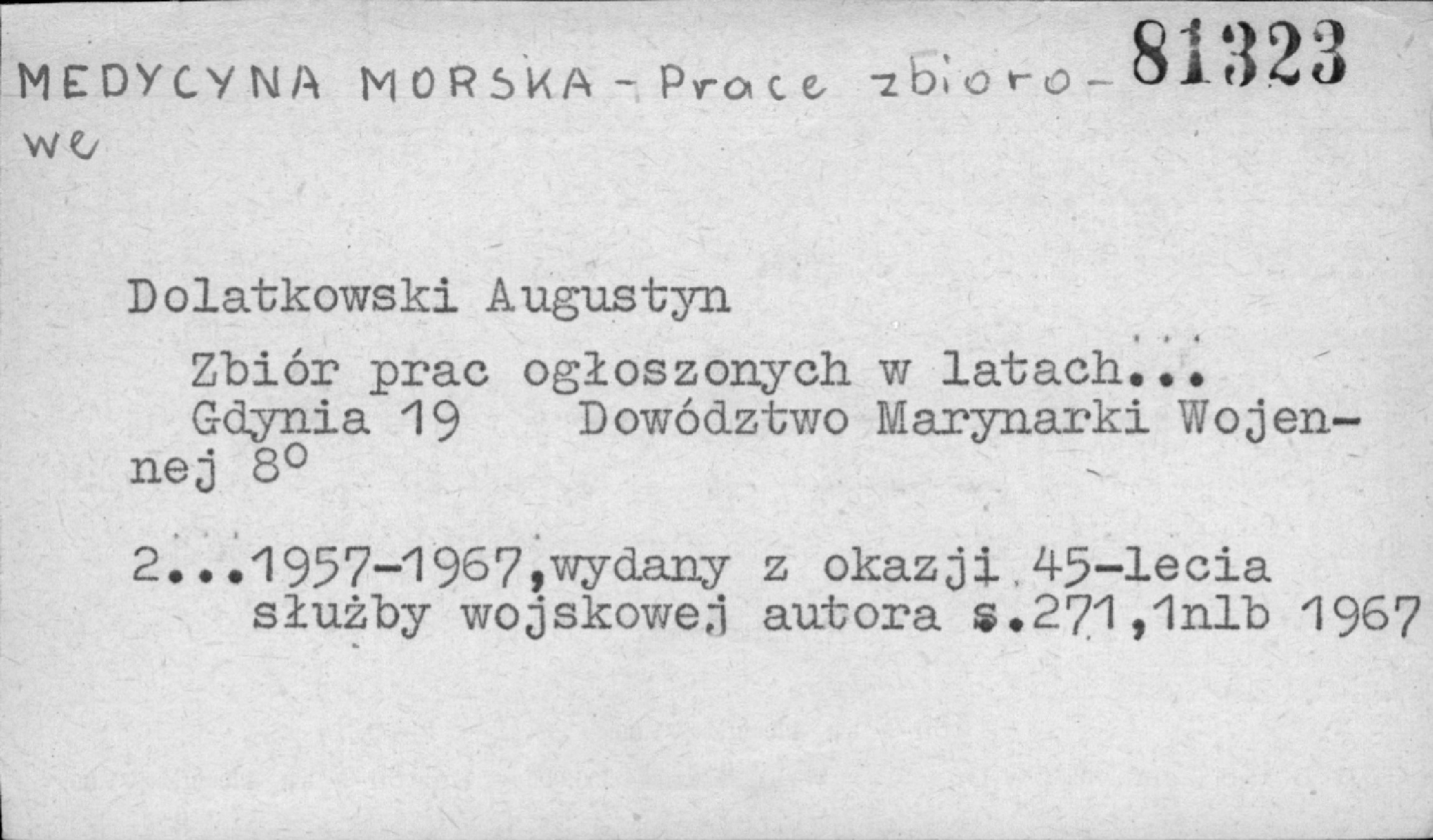 MEDYCYNA MORSKA - Prace zbiorowe 81323

Dolatkowski Augustyn

Zbiór prac ogłoszonych w latach...
Gdynia 19 Dowództwo Marynarki Wojennej 8°

2...1957-1967,wydany z okazji 45-lecia służby wojskowej autora s.271,1nlb 1967